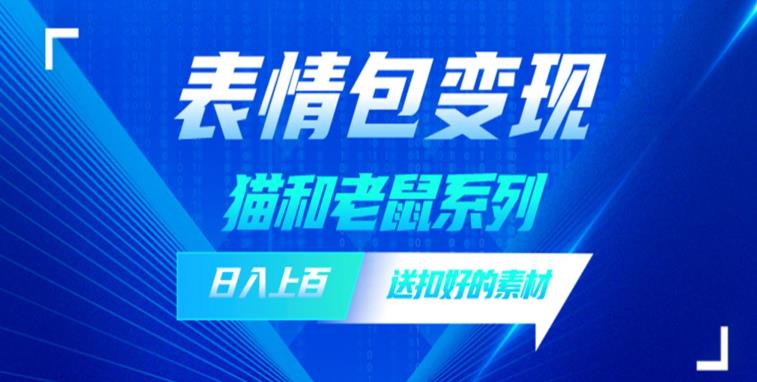 表情包变现

猫和老鼠系列

日入上百

送扣好的素材